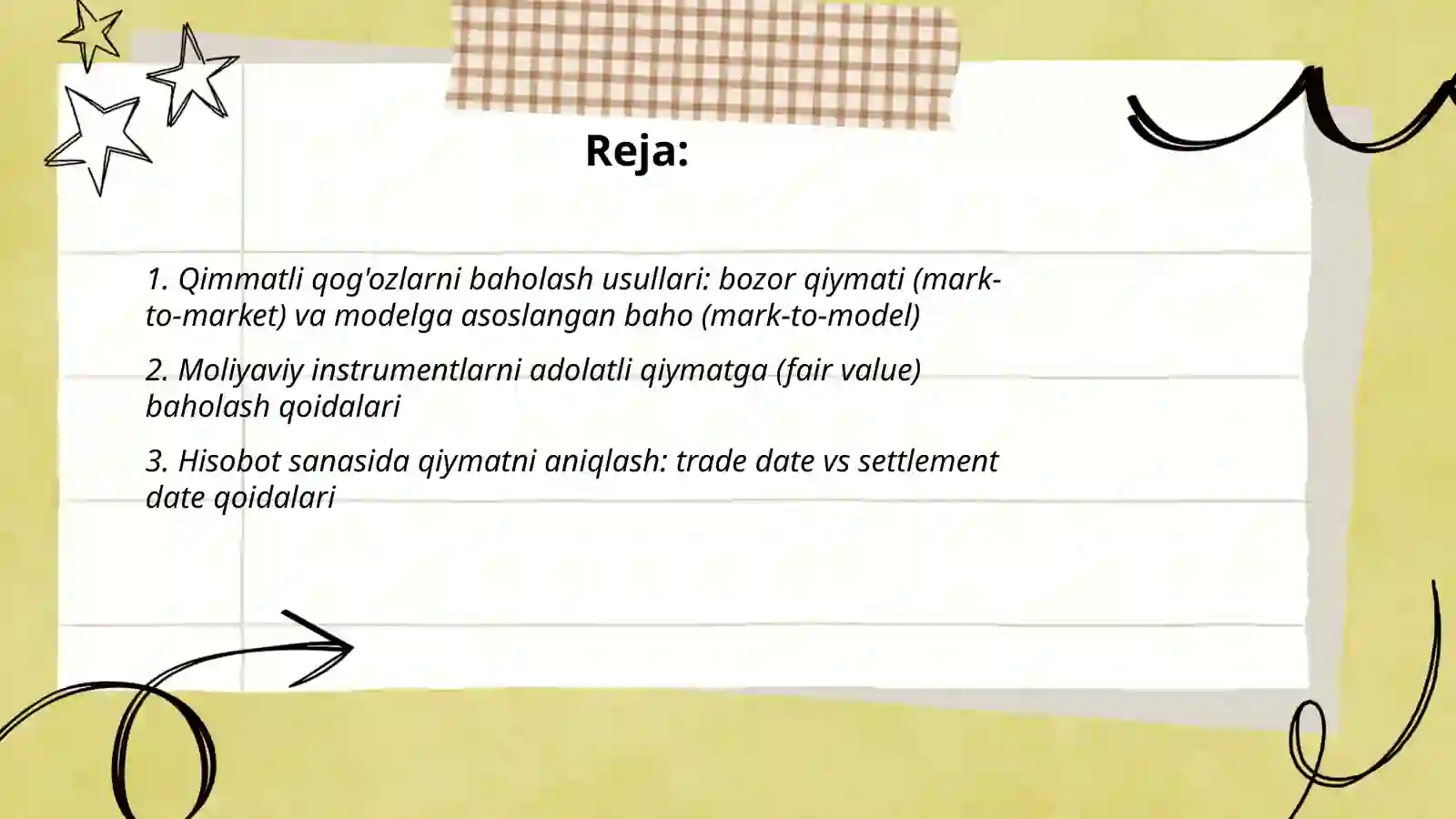 Reja:

1. Qimmatli qog'ozlarni baholash usullari: bozor qiymati (mark-to-market) va modelga asoslangan baho (mark-to-model)

2. Moliyaviy instrumentlarni adolatli qiymatga (fair value) baholash qoidalari

3. Hisobot sanasida qiymatni aniqlash: trade date vs settlement date qoidalari